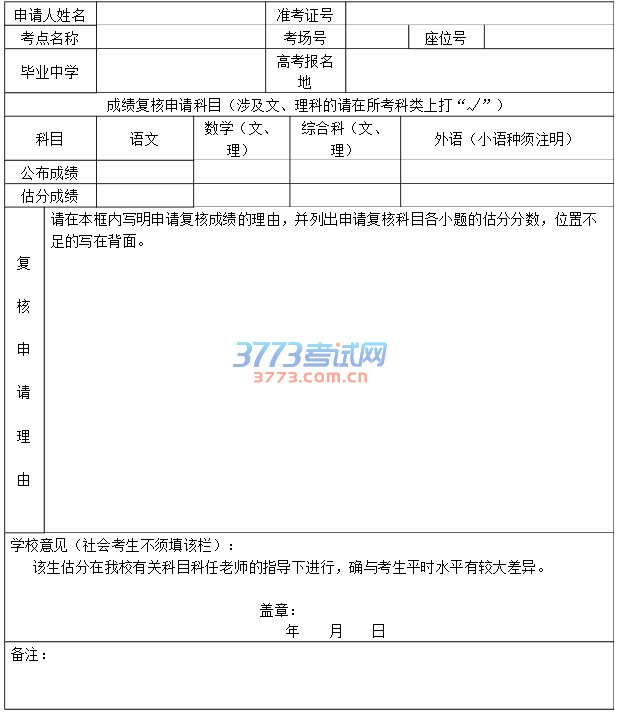 | 申请人姓名 | | 准考证号 | | | |
|---|---|---|---|---|---|
| 考点名称 | | 考场号 | | 座位号 | |
| 毕业中学 | | 高考报名地 | | | |

成绩复核申请科目（涉及文、理科的请在所考科类上打“√”）

| 科目 | 语文 | 数学（文、理） | 综合科（文、理） | 外语（小语种须注明） |
|---|---|---|---|---|
| 公布成绩 | | | | |
| 估分成绩 | | | | |

复核申请理由

请在本框内写明申请复核成绩的理由，并列出申请复核科目各小题的估分分数，位置不足的写在背面。

3773考试网
3773.com.cn

学校意见（社会考生不须填该栏）：
该生估分在我校有关科目科任老师的指导下进行，确与考生平时水平有较大差异。

盖章：
年 月 日

备注：